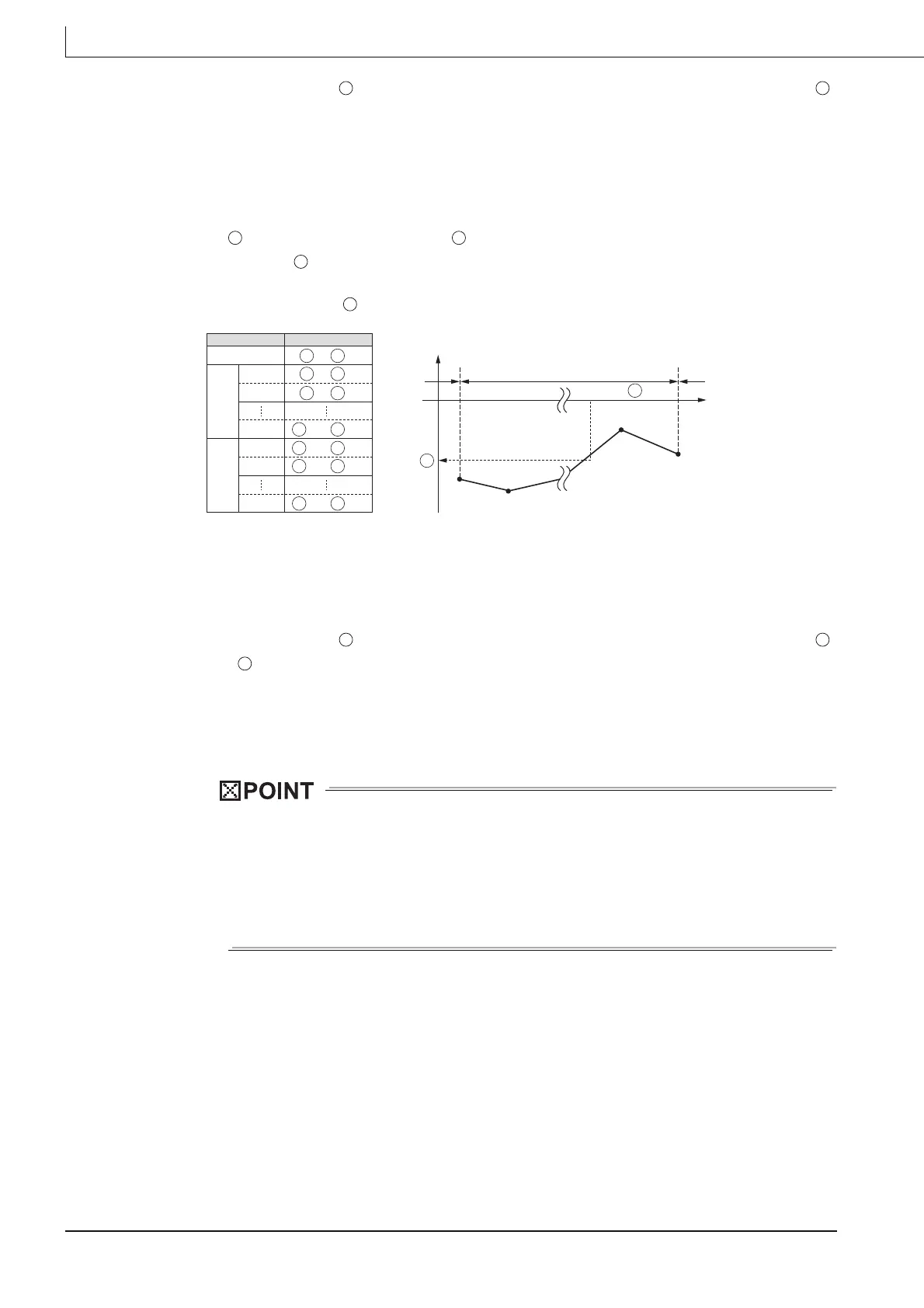 POINT